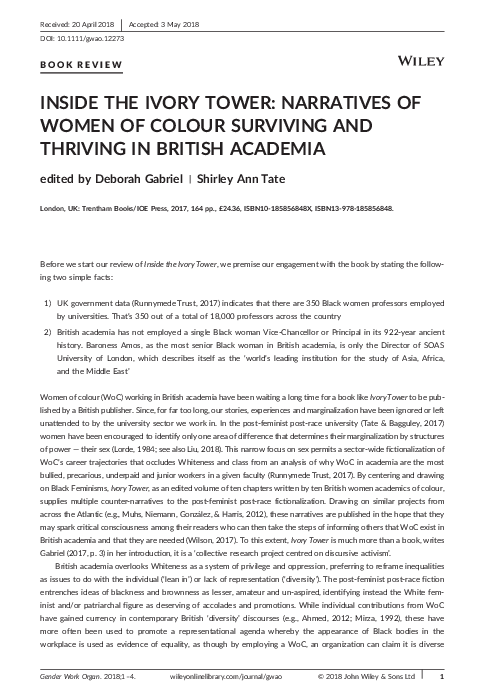 Received: 20 April 2018 | Accepted: 3 May 2018

DOI: 10.1111/gwao.12273

BOOK REVIEW

WILEY

INSIDE THE IVORY TOWER: NARRATIVES OF WOMEN OF COLOUR SURVIVING AND THRIVING IN BRITISH ACADEMIA

edited by Deborah Gabriel | Shirley Ann Tate

London, UK: Trentham Books/IOE Press, 2017, 164 pp., £24.36, ISBN10-185856848X, ISBN13-978-185856848.

Before we start our review of Inside the Ivory Tower, we premise our engagement with the book by stating the following two simple facts:

1) UK government data (Runnymede Trust, 2017) indicates that there are 350 Black women professors employed by universities. That's 350 out of a total of 18,000 professors across the country

2) British academia has not employed a single Black woman Vice-Chancellor or Principal in its 922-year ancient history. Baroness Amos, as the most senior Black woman in British academia, is only the Director of SOAS University of London, which describes itself as the 'world's leading institution for the study of Asia, Africa, and the Middle East'

Women of colour (WoC) working in British academia have been waiting a long time for a book like Ivory Tower to be published by a British publisher. Since, for far too long, our stories, experiences and marginalization have been ignored or left unattended to by the university sector we work in. In the post-feminist post-race university (Tate & Bagguley, 2017) women have been encouraged to identify only one area of difference that determines their marginalization by structures of power — their sex (Lorde, 1984; see also Liu, 2018). This narrow focus on sex permits a sector-wide fictionalization of WoC's career trajectories that occludes Whiteness and class from an analysis of why WoC in academia are the most bullied, precarious, underpaid and junior workers in a given faculty (Runnymede Trust, 2017). By centering and drawing on Black Feminisms, Ivory Tower, as an edited volume of ten chapters written by ten British women academics of colour, supplies multiple counter-narratives to the post-feminist post-race fictionalization. Drawing on similar projects from across the Atlantic (e.g., Muhs, Niemann, González, & Harris, 2012), these narratives are published in the hope that they may spark critical consciousness among their readers who can then take the steps of informing others that WoC exist in British academia and that they are needed (Wilson, 2017). To this extent, Ivory Tower is much more than a book, writes Gabriel (2017, p. 3) in her introduction, it is a 'collective research project centred on discursive activism'.

British academia overlooks Whiteness as a system of privilege and oppression, preferring to reframe inequalities as issues to do with the individual ('lean in') or lack of representation ('diversity'). The post-feminist post-race fiction entrenches ideas of blackness and brownness as lesser, amateur and un-aspired, identifying instead the White feminist and/or patriarchal figure as deserving of accolades and promotions. While individual contributions from WoC have gained currency in contemporary British 'diversity' discourses (e.g., Ahmed, 2012; Mirza, 1992), these have more often been used to promote a representational agenda whereby the appearance of Black bodies in the workplace is used as evidence of equality, as though by employing a WoC, an organization can claim it is diverse

Gender Work Organ. 2018;1–4. wileyonlinelibrary.com/journal/gwao © 2018 John Wiley & Sons Ltd | 1